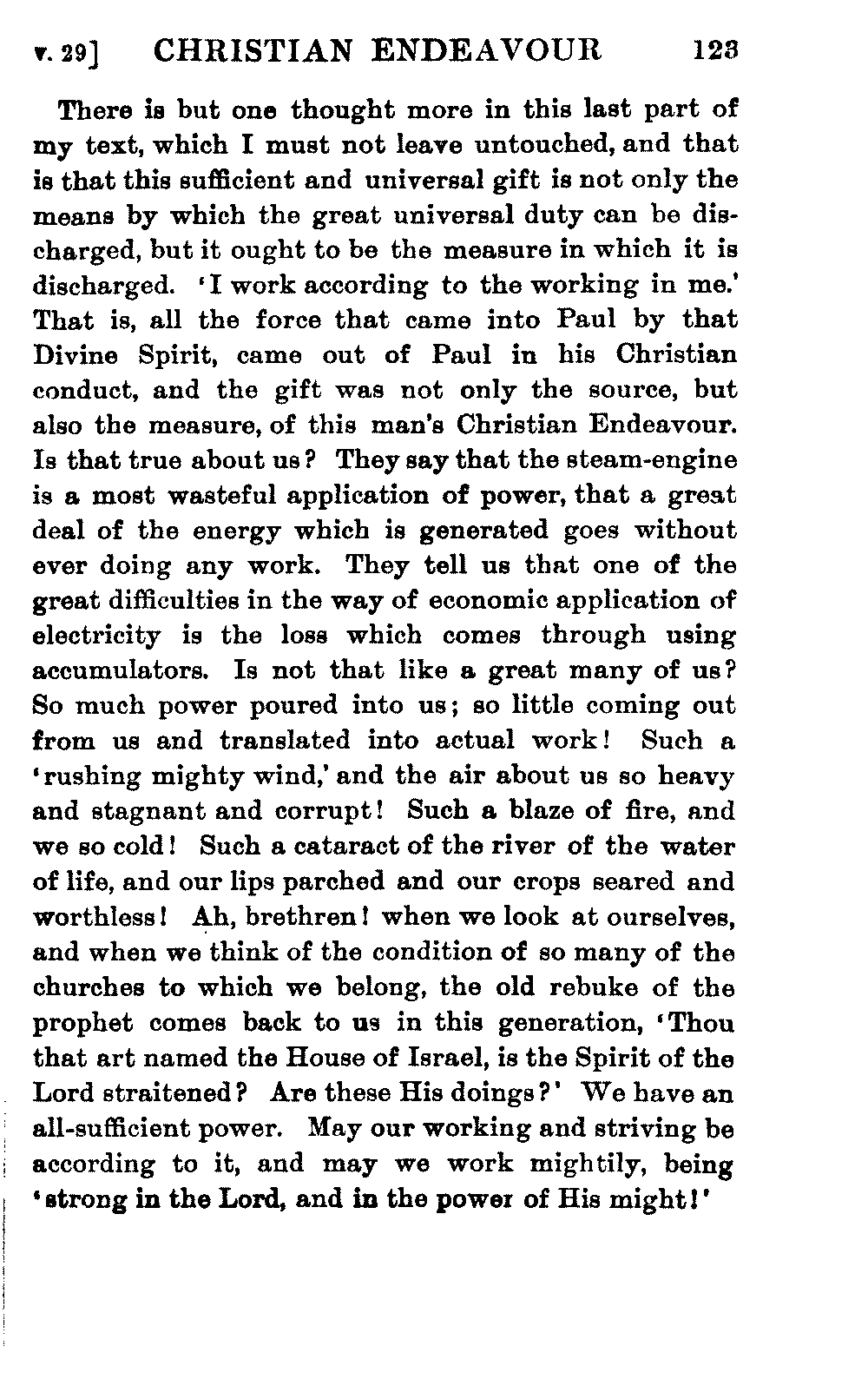 v. 29] CHRISTIAN ENDEAVOUR 123

There is but one thought more in this last part of my text, which I must not leave untouched, and that is that this sufficient and universal gift is not only the means by which the great universal duty can be discharged, but it ought to be the measure in which it is discharged. 'I work according to the working in me.' That is, all the force that came into Paul by that Divine Spirit, came out of Paul in his Christian conduct, and the gift was not only the source, but also the measure, of this man's Christian Endeavour. Is that true about us? They say that the steam-engine is a most wasteful application of power, that a great deal of the energy which is generated goes without ever doing any work. They tell us that one of the great difficulties in the way of economic application of electricity is the loss which comes through using accumulators. Is not that like a great many of us? So much power poured into us; so little coming out from us and translated into actual work! Such a 'rushing mighty wind,' and the air about us so heavy and stagnant and corrupt! Such a blaze of fire, and we so cold! Such a cataract of the river of the water of life, and our lips parched and our crops seared and worthless! Ah, brethren! when we look at ourselves, and when we think of the condition of so many of the churches to which we belong, the old rebuke of the prophet comes back to us in this generation, 'Thou that art named the House of Israel, is the Spirit of the Lord straitened? Are these His doings?' We have an all-sufficient power. May our working and striving be according to it, and may we work mightily, being 'strong in the Lord, and in the power of His might!'